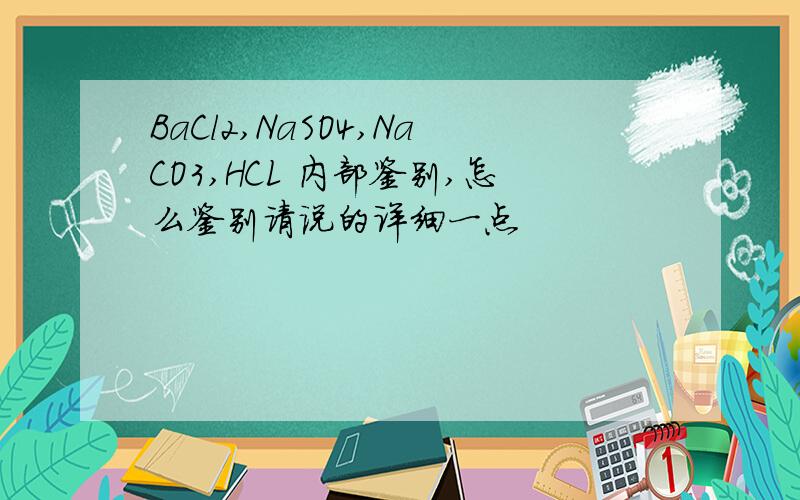 BaCl2,NaSO4,NaCO3,HCL 内部鉴别,怎么鉴别请说的详细一点